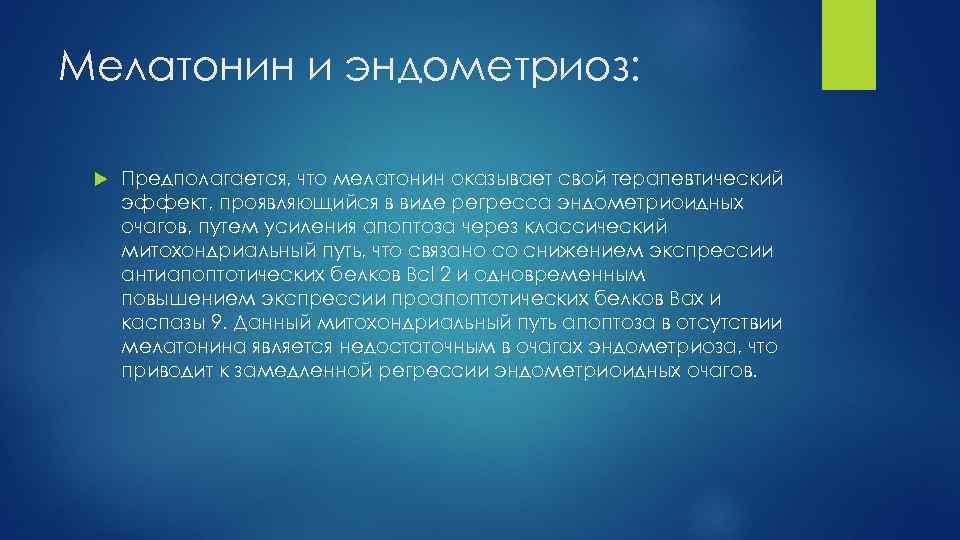 Мелатонин и эндометриоз:

Предполагается, что мелатонин оказывает свой терапевтический эффект, проявляющийся в виде регресса эндометриоидных очагов, путем усиления апоптоза через классический митохондриальный путь, что связано со снижением экспрессии антиапоптотических белков Bcl 2 и одновременным повышением экспрессии проапоптотических белков Bax и каспазы 9. Данный митохондриальный путь апоптоза в отсутствии мелатонина является недостаточным в очагах эндометриоза, что приводит к замедленной регрессии эндометриоидных очагов.